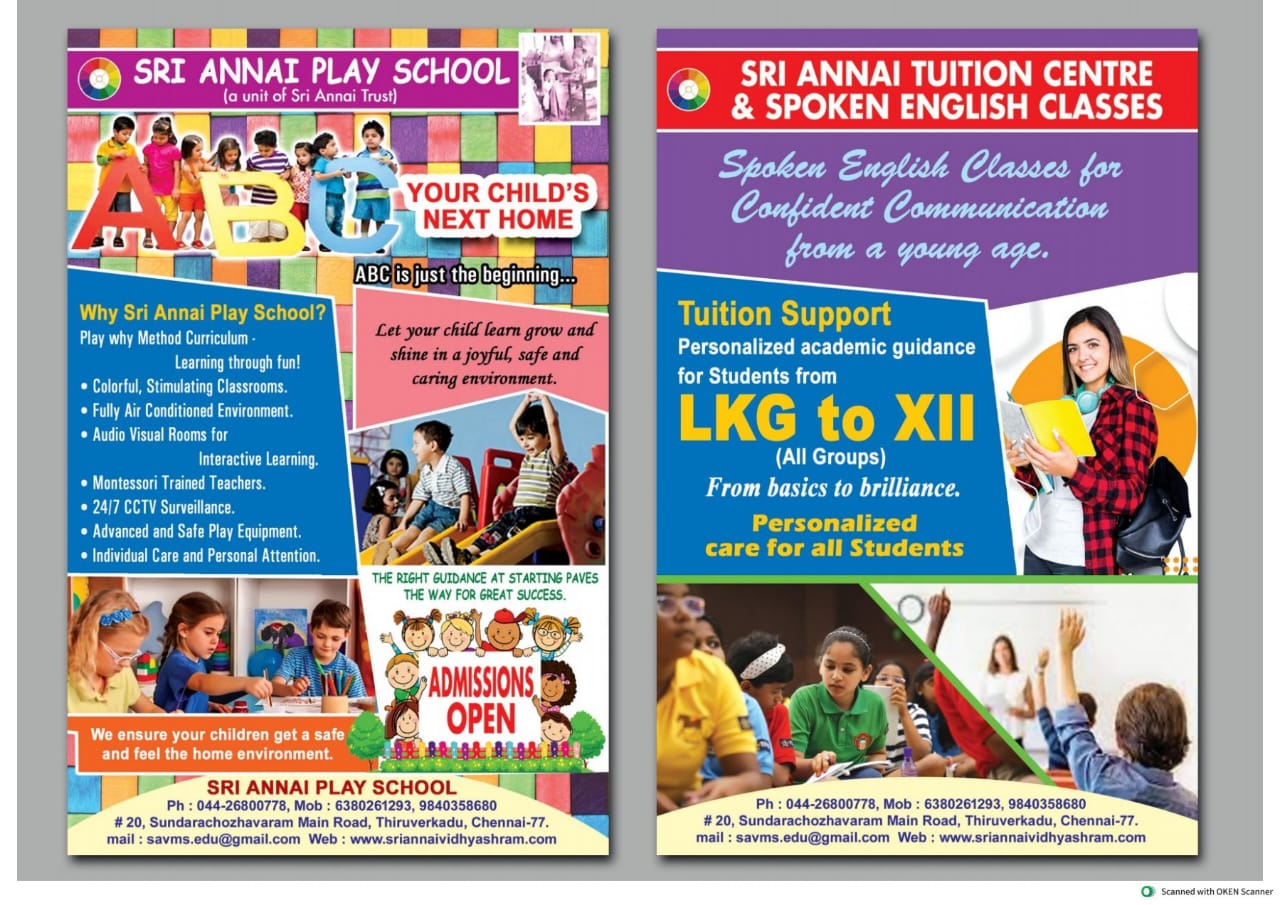 SRI ANNAI PLAY SCHOOL
(a unit of Sri Annai Trust)

ABC

YOUR CHILD'S NEXT HOME

ABC is just the beginning...

Why Sri Annai Play School?
Play why Method Curriculum - Learning through fun!
• Colorful, Stimulating Classrooms.
• Fully Air Conditioned Environment.
• Audio Visual Rooms for Interactive Learning.
• Montessori Trained Teachers.
• 24/7 CCTV Surveillance.
• Advanced and Safe Play Equipment.
• Individual Care and Personal Attention.

Let your child learn grow and shine in a joyful, safe and caring environment.

THE RIGHT GUIDANCE AT STARTING PAVES THE WAY FOR GREAT SUCCESS.

ADMISSIONS OPEN

We ensure your children get a safe and feel the home environment.

SRI ANNAI PLAY SCHOOL
Ph : 044-26800778, Mob : 6380261293, 9840358680
# 20, Sundarachozhavaram Main Road, Thiruverkadu, Chennai-77.
mail : savms.edu@gmail.com Web : www.sriannaividhyashram.com

SRI ANNAI TUITION CENTRE & SPOKEN ENGLISH CLASSES

Spoken English Classes for Confident Communication from a young age.

Tuition Support
Personalized academic guidance for Students from
LKG to XII
(All Groups)
From basics to brilliance.
Personalized care for all Students

Ph : 044-26800778, Mob : 6380261293, 9840358680
# 20, Sundarachozhavaram Main Road, Thiruverkadu, Chennai-77.
mail : savms.edu@gmail.com Web : www.sriannaividhyashram.com

Scanned with OKEN Scanner